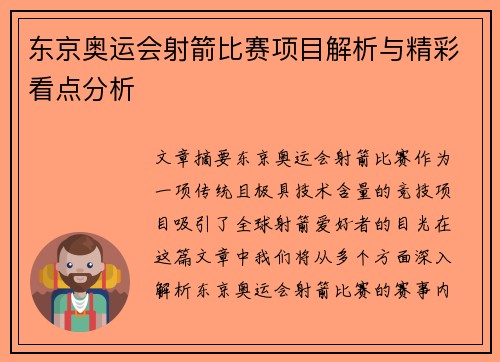 东京奥运会射箭比赛项目解析与精彩看点分析

文章摘要东京奥运会射箭比赛作为一项传统且极具技术含量的竞技项目吸引了全球射箭爱好者的目光在这篇文章中我们将从多个方面深入解析东京奥运会射箭比赛的赛事内